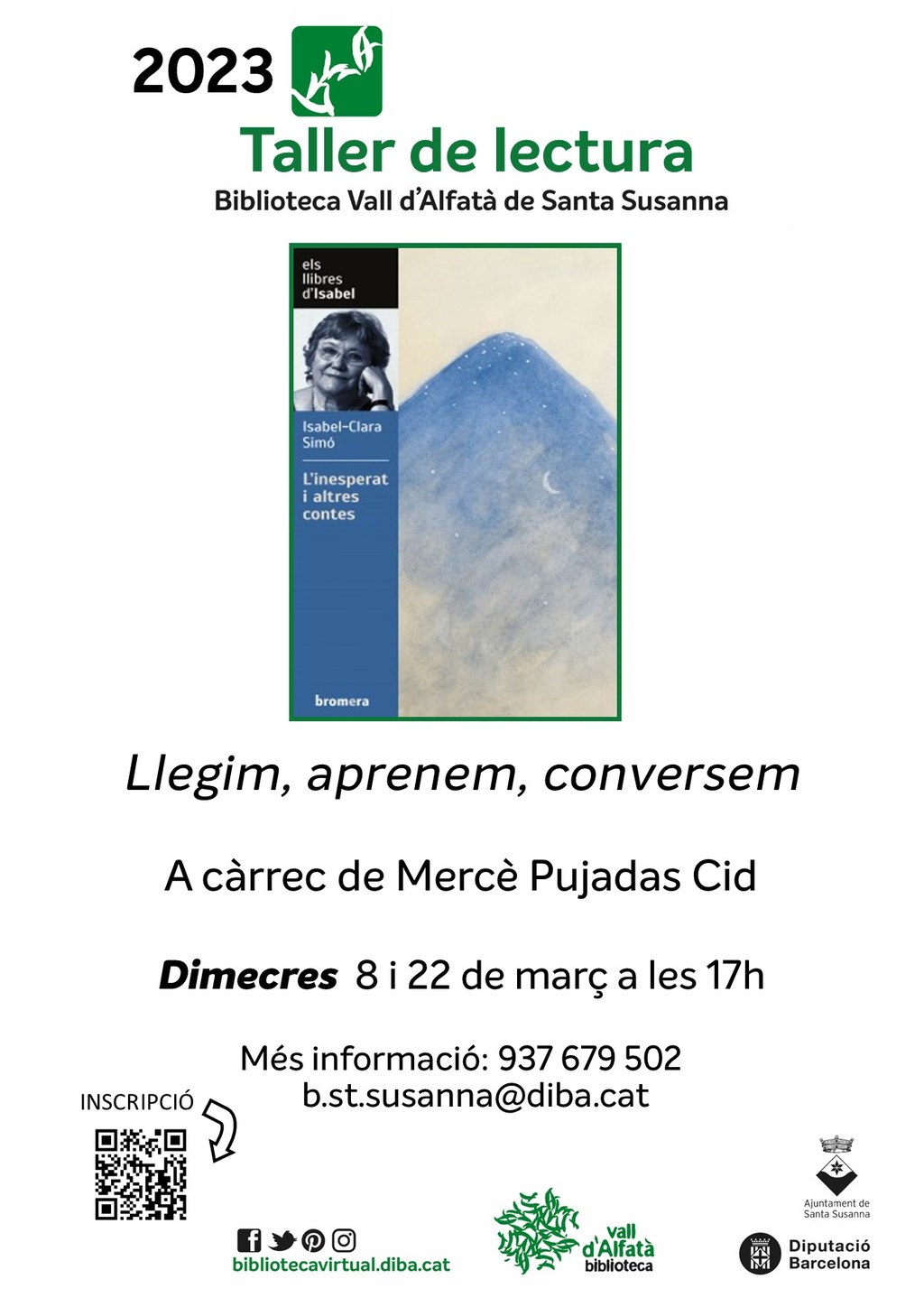 2023

Taller de lectura

Biblioteca Vall d'Alfatà de Santa Susanna

els llibres d'Isabel

Isabel-Clara Simó

L'inesperat i altres contes

bromera

Llegim, aprenem, conversem

A càrrec de Mercè Pujadas Cid

Dimecres 8 i 22 de març a les 17h

Més informació: 937 679 502
b.st.susanna@diba.cat

INSCRIPCIÓ

bibliotecavirtual.diba.cat

vall d'Alfatà biblioteca

Ajuntament de Santa Susanna

Diputació Barcelona